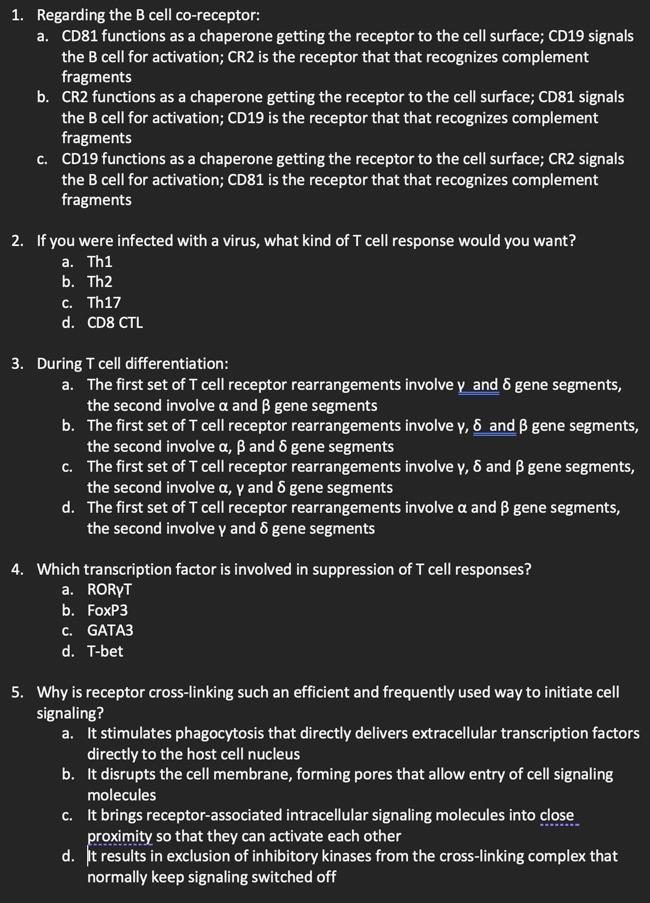 1. Regarding the B cell co-receptor:
a. CD81 functions as a chaperone getting the receptor to the cell surface; CD19 signals the B cell for activation; CR2 is the receptor that that recognizes complement fragments
b. CR2 functions as a chaperone getting the receptor to the cell surface; CD81 signals the B cell for activation; CD19 is the receptor that that recognizes complement fragments
c. CD19 functions as a chaperone getting the receptor to the cell surface; CR2 signals the B cell for activation; CD81 is the receptor that that recognizes complement fragments

2. If you were infected with a virus, what kind of T cell response would you want?
a. Th1
b. Th2
c. Th17
d. CD8 CTL

3. During T cell differentiation:
a. The first set of T cell receptor rearrangements involve γ and δ gene segments, the second involve α and β gene segments
b. The first set of T cell receptor rearrangements involve γ, δ and β gene segments, the second involve α, β and δ gene segments
c. The first set of T cell receptor rearrangements involve γ, δ and β gene segments, the second involve α, γ and δ gene segments
d. The first set of T cell receptor rearrangements involve α and β gene segments, the second involve γ and δ gene segments

4. Which transcription factor is involved in suppression of T cell responses?
a. RORγT
b. FoxP3
c. GATA3
d. T-bet

5. Why is receptor cross-linking such an efficient and frequently used way to initiate cell signaling?
a. It stimulates phagocytosis that directly delivers extracellular transcription factors directly to the host cell nucleus
b. It disrupts the cell membrane, forming pores that allow entry of cell signaling molecules
c. It brings receptor-associated intracellular signaling molecules into close proximity so that they can activate each other
d. It results in exclusion of inhibitory kinases from the cross-linking complex that normally keep signaling switched off